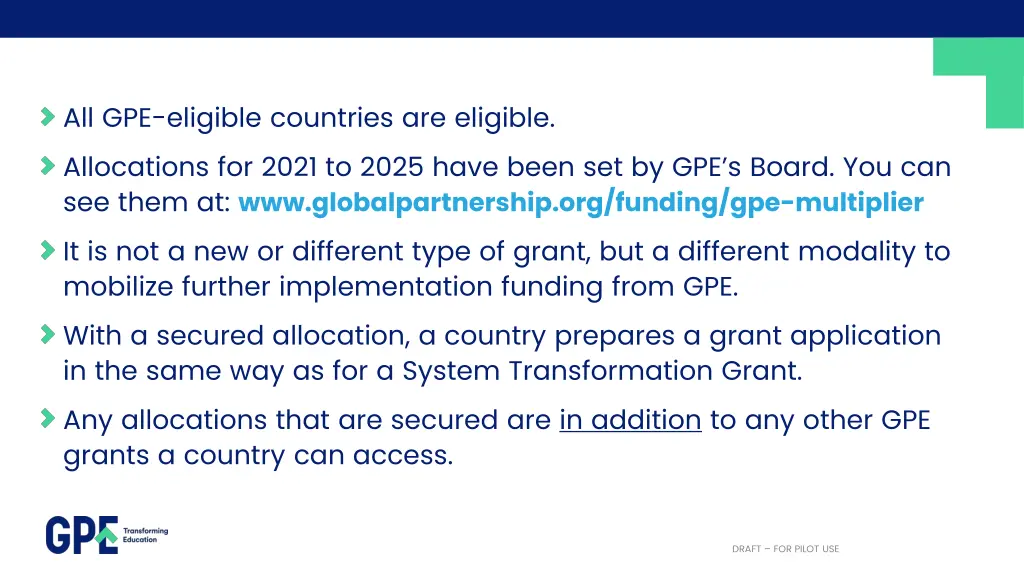 All GPE-eligible countries are eligible.

Allocations for 2021 to 2025 have been set by GPE's Board. You can see them at: www.globalpartnership.org/funding/gpe-multiplier

It is not a new or different type of grant, but a different modality to mobilize further implementation funding from GPE.

With a secured allocation, a country prepares a grant application in the same way as for a System Transformation Grant.

Any allocations that are secured are in addition to any other GPE grants a country can access.

GPE Transforming Education

DRAFT – FOR PILOT USE